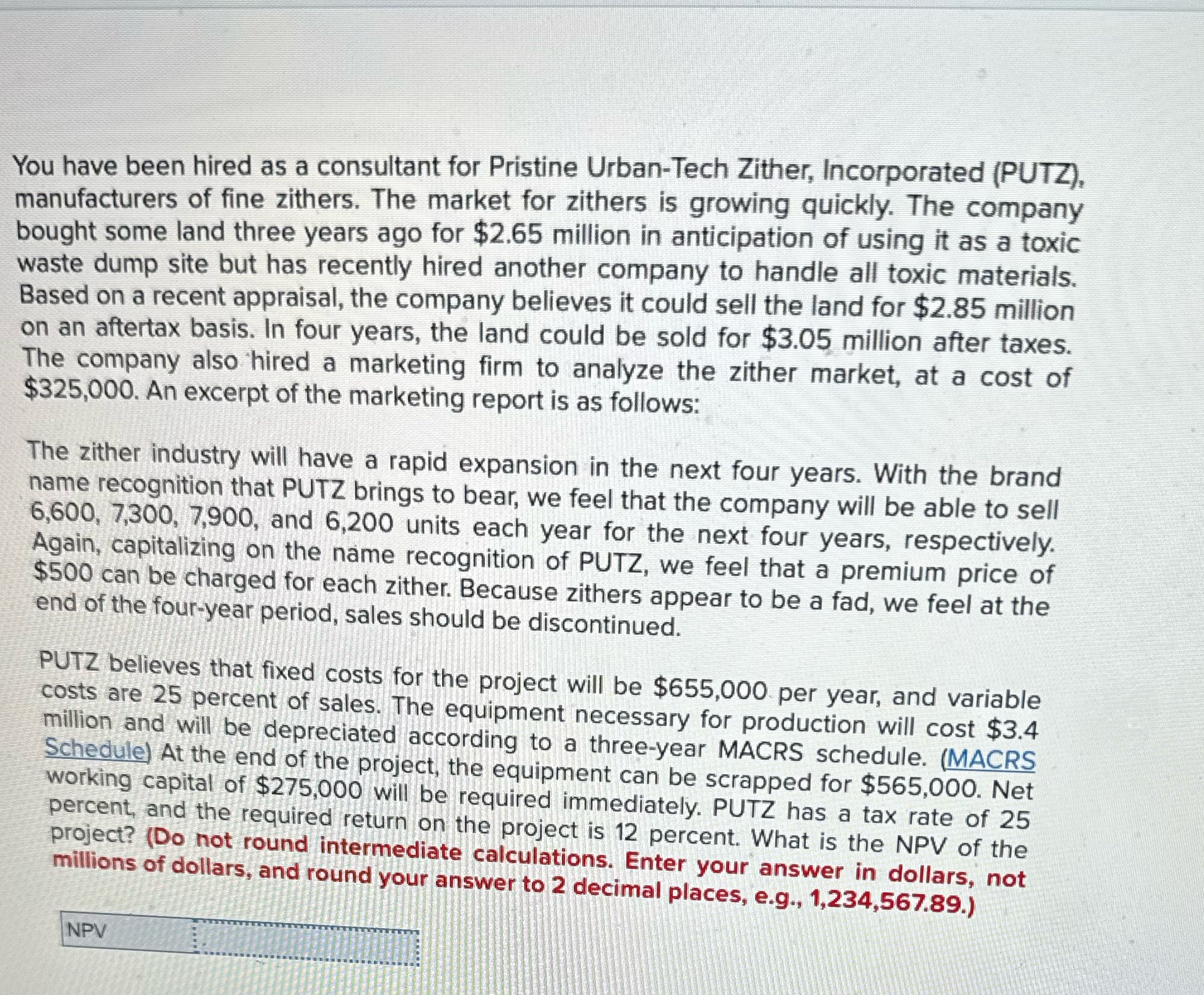 You have been hired as a consultant for Pristine Urban-Tech Zither, Incorporated (PUTZ), manufacturers of fine zithers. The market for zithers is growing quickly. The company bought some land three years ago for \$2.65 million in anticipation of using it as a toxic waste dump site but has recently hired another company to handle all toxic materials. Based on a recent appraisal, the company believes it could sell the land for \$2.85 million on an aftertax basis. In four years, the land could be sold for \$3.05 million after taxes. The company also hired a marketing firm to analyze the zither market, at a cost of \$325,000. An excerpt of the marketing report is as follows:

The zither industry will have a rapid expansion in the next four years. With the brand name recognition that PUTZ brings to bear, we feel that the company will be able to sell 6,600, 7,300, 7,900, and 6,200 units each year for the next four years, respectively. Again, capitalizing on the name recognition of PUTZ, we feel that a premium price of \$500 can be charged for each zither. Because zithers appear to be a fad, we feel at the end of the four-year period, sales should be discontinued.

PUTZ believes that fixed costs for the project will be \$655,000 per year, and variable costs are 25 percent of sales. The equipment necessary for production will cost \$3.4 million and will be depreciated according to a three-year MACRS schedule. (MACRS Schedule) At the end of the project, the equipment can be scrapped for \$565,000. Net working capital of \$275,000 will be required immediately. PUTZ has a tax rate of 25 percent, and the required return on the project is 12 percent. What is the NPV of the project? (Do not round intermediate calculations. Enter your answer in dollars, not millions of dollars, and round your answer to 2 decimal places, e.g., 1,234,567.89.)

NPV